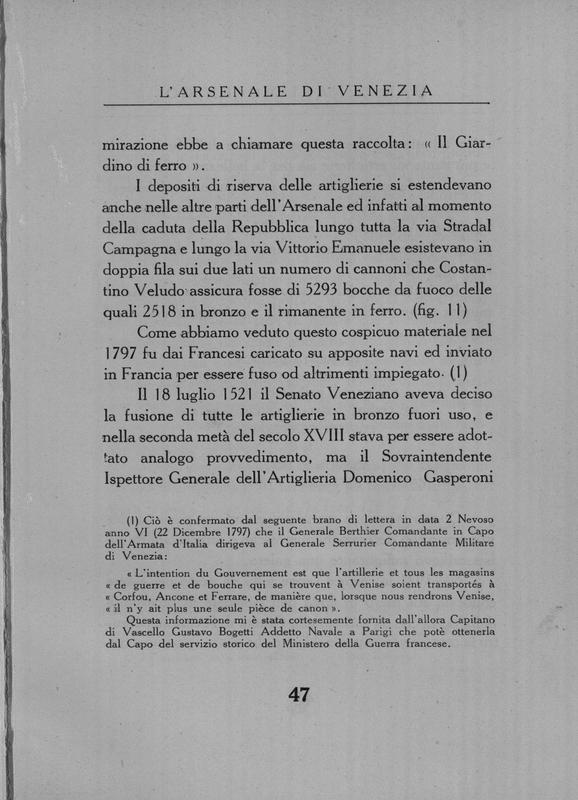 L'ARSENALE DI VENEZIA

mirazione ebbe a chiamare questa raccolta: « Il Giardino di ferro ».

I depositi di riserva delle artiglierie si estendevano anche nelle altre parti dell'Arsenale ed infatti al momento della caduta della Repubblica lungo tutta la via Stradal Campagna e lungo la via Vittorio Emanuele esistevano in doppia fila sui due lati un numero di cannoni che Costantino Veludo assicura fosse di 5293 bocche da fuoco delle quali 2518 in bronzo e il rimanente in ferro. (fig. 11)

Come abbiamo veduto questo cospicuo materiale nel 1797 fu dai Francesi caricato su apposite navi ed inviato in Francia per essere fuso od altrimenti impiegato. (1)

Il 18 luglio 1521 il Senato Veneziano aveva deciso la fusione di tutte le artiglierie in bronzo fuori uso, e nella seconda metà del secolo XVIII stava per essere adottato analogo provvedimento, ma il Sovraintendente Ispettore Generale dell'Artiglieria Domenico Gasperoni

(1) Ciò è confermato dal seguente brano di lettera in data 2 Nevoso anno VI (22 Dicembre 1797) che il Generale Berthier Comandante in Capo dell'Armata d'Italia dirigeva al Generale Serrurier Comandante Militare di Venezia:

« L'intention du Gouvernement est que l'artillerie et tous les magasins « de guerre et de bouche qui se trouvent à Venise soient transportés à « Corfou, Ancone et Ferrare, de manière que, lorsque nous rendrons Venise, « il n'y ait plus une seule pièce de canon ».

Questa informazione mi è stata cortesemente fornita dall'allora Capitano di Vascello Gustavo Bogetti Addetto Navale a Parigi che potè ottenerla dal Capo del servizio storico del Ministero della Guerra francese.

47